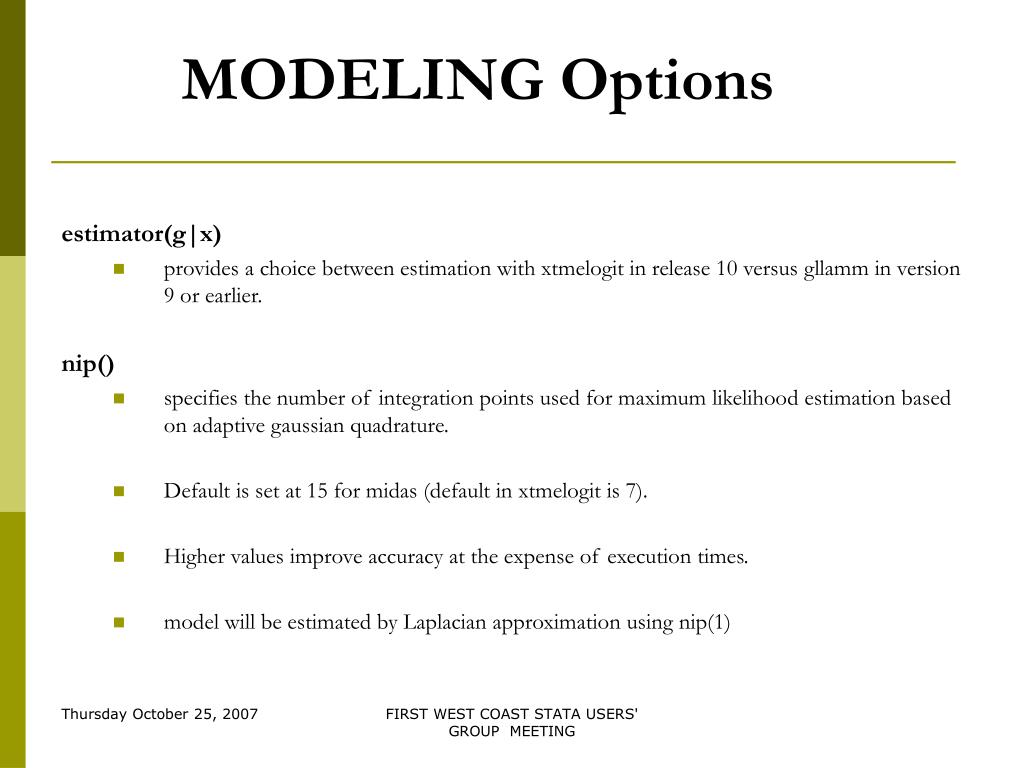 MODELING Options

estimator(g|x)

provides a choice between estimation with xtmelogit in release 10 versus gllamm in version 9 or earlier.

nip()

specifies the number of integration points used for maximum likelihood estimation based on adaptive gaussian quadrature.

Default is set at 15 for midas (default in xtmelogit is 7).

Higher values improve accuracy at the expense of execution times.

model will be estimated by Laplacian approximation using nip(1)

Thursday October 25, 2007

FIRST WEST COAST STATA USERS' GROUP MEETING